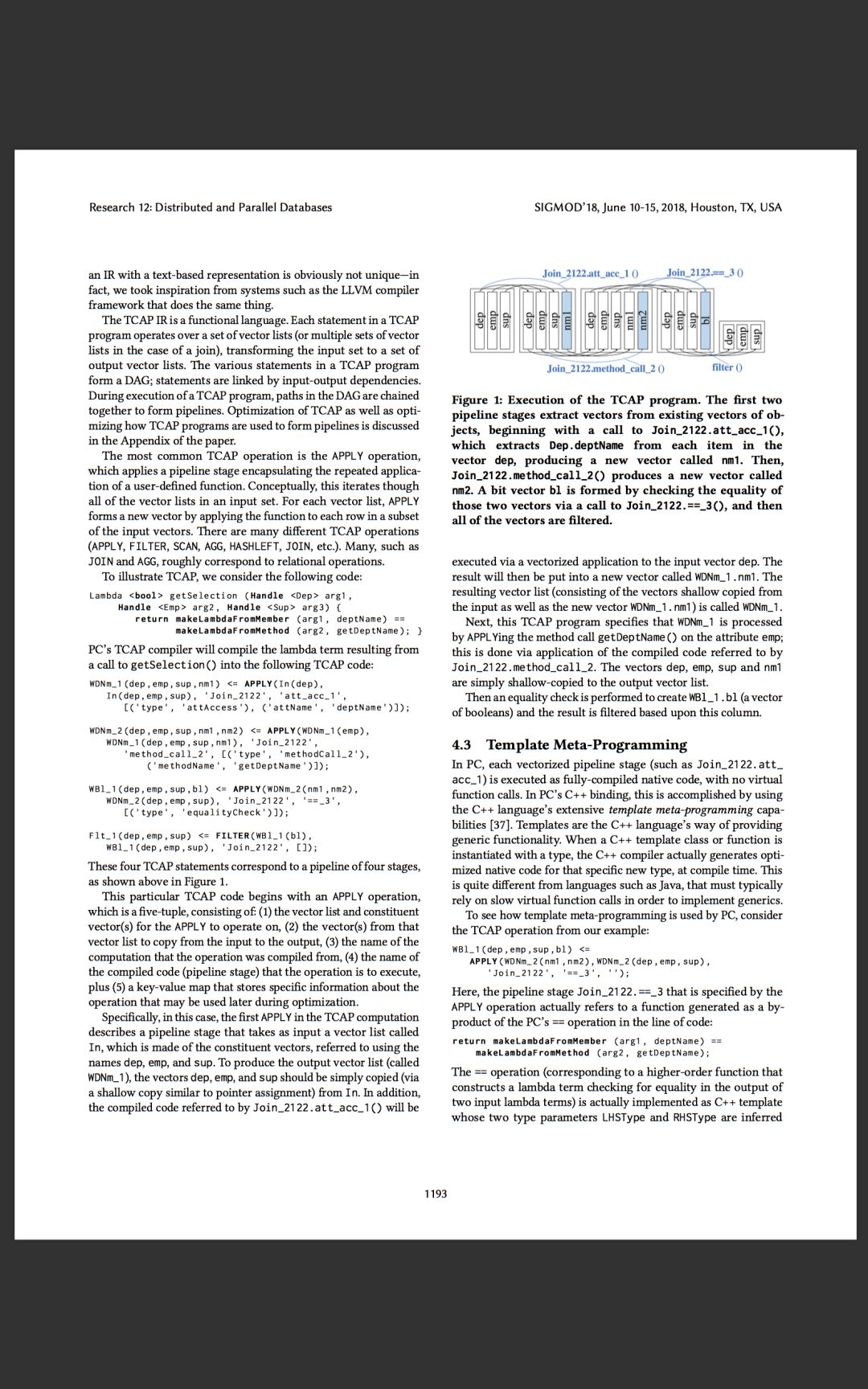 Research 12: Distributed and Parallel Databases

SIGMOD'18, June 10-15, 2018, Houston, TX, USA

an IR with a text-based representation is obviously not unique—in fact, we took inspiration from systems such as the LLVM compiler framework that does the same thing.

The TCAP IR is a functional language. Each statement in a TCAP program operates over a set of vector lists (or multiple sets of vector lists in the case of a join), transforming the input set to a set of output vector lists. The various statements in a TCAP program form a DAG; statements are linked by input-output dependencies. During execution of a TCAP program, paths in the DAG are chained together to form pipelines. Optimization of TCAP as well as optimizing how TCAP programs are used to form pipelines is discussed in the Appendix of the paper.

The most common TCAP operation is the APPLY operation, which applies a pipeline stage encapsulating the repeated application of a user-defined function. Conceptually, this iterates though all of the vector lists in an input set. For each vector list, APPLY forms a new vector by applying the function to each row in a subset of the input vectors. There are many different TCAP operations (APPLY, FILTER, SCAN, AGG, HASHLEFT, JOIN, etc.). Many, such as JOIN and AGG, roughly correspond to relational operations.

To illustrate TCAP, we consider the following code:

Lambda <bool> getSelection (Handle <Dep> arg1,
Handle <Emp> arg2, Handle <Sup> arg3) {
return makeLambdaFromMember (arg1, deptName) ==
makeLambdaFromMethod (arg2, getDeptName); }

PC's TCAP compiler will compile the lambda term resulting from a call to getSelection() into the following TCAP code:

WDNm_1(dep,emp,sup,nm1) <= APPLY(In(dep),
In(dep,emp,sup), 'Join_2122', 'att_acc_1',
[('type', 'attAccess'), ('attName', 'deptName')]);

WDNm_2(dep,emp,sup,nm1,nm2) <= APPLY(WDNm_1(emp),
WDNm_1(dep,emp,sup,nm1), 'Join_2122',
'method_call_2', [('type', 'methodCall_2'),
('methodName', 'getDeptName')]);

WBl_1(dep,emp,sup,bl) <= APPLY(WDNm_2(nm1,nm2),
WDNm_2(dep,emp,sup), 'Join_2122', '==_3',
[('type', 'equalityCheck')]);

Flt_1(dep,emp,sup) <= FILTER(WBl_1(bl),
WBl_1(dep,emp,sup), 'Join_2122', []);

These four TCAP statements correspond to a pipeline of four stages, as shown above in Figure 1.

This particular TCAP code begins with an APPLY operation, which is a five-tuple, consisting of: (1) the vector list and constituent vector(s) for the APPLY to operate on, (2) the vector(s) from that vector list to copy from the input to the output, (3) the name of the computation that the operation was compiled from, (4) the name of the compiled code (pipeline stage) that the operation is to execute, plus (5) a key-value map that stores specific information about the operation that may be used later during optimization.

Specifically, in this case, the first APPLY in the TCAP computation describes a pipeline stage that takes as input a vector list called In, which is made of the constituent vectors, referred to using the names dep, emp, and sup. To produce the output vector list (called WDNm_1), the vectors dep, emp, and sup should be simply copied (via a shallow copy similar to pointer assignment) from In. In addition, the compiled code referred to by Join_2122.att_acc_1() will be

Join_2122.att_acc_1 ()
Join_2122.==_3 ()
dep emp sup dep emp sup nm1 dep emp sup nm1 nm2 dep emp sup bl dep emp sup
Join_2122.method_call_2 ()
filter ()

Figure 1: Execution of the TCAP program. The first two pipeline stages extract vectors from existing vectors of objects, beginning with a call to Join_2122.att_acc_1(), which extracts Dep.deptName from each item in the vector dep, producing a new vector called nm1. Then, Join_2122.method_call_2() produces a new vector called nm2. A bit vector bl is formed by checking the equality of those two vectors via a call to Join_2122.==_3(), and then all of the vectors are filtered.

executed via a vectorized application to the input vector dep. The result will then be put into a new vector called WDNm_1.nm1. The resulting vector list (consisting of the vectors shallow copied from the input as well as the new vector WDNm_1.nm1) is called WDNm_1.

Next, this TCAP program specifies that WDNm_1 is processed by APPLYing the method call getDeptName() on the attribute emp; this is done via application of the compiled code referred to by Join_2122.method_call_2. The vectors dep, emp, sup and nm1 are simply shallow-copied to the output vector list.

Then an equality check is performed to create WBl_1.bl (a vector of booleans) and the result is filtered based upon this column.

4.3 Template Meta-Programming

In PC, each vectorized pipeline stage (such as Join_2122.att_acc_1) is executed as fully-compiled native code, with no virtual function calls. In PC's C++ binding, this is accomplished by using the C++ language's extensive template meta-programming capabilities [37]. Templates are the C++ language's way of providing generic functionality. When a C++ template class or function is instantiated with a type, the C++ compiler actually generates optimized native code for that specific new type, at compile time. This is quite different from languages such as Java, that must typically rely on slow virtual function calls in order to implement generics.

To see how template meta-programming is used by PC, consider the TCAP operation from our example:

WBl_1(dep,emp,sup,bl) <=
APPLY(WDNm_2(nm1,nm2),WDNm_2(dep,emp,sup),
'Join_2122', '==_3', '');

Here, the pipeline stage Join_2122.==_3 that is specified by the APPLY operation actually refers to a function generated as a by-product of the PC's == operation in the line of code:

return makeLambdaFromMember (arg1, deptName) ==
makeLambdaFromMethod (arg2, getDeptName);

The == operation (corresponding to a higher-order function that constructs a lambda term checking for equality in the output of two input lambda terms) is actually implemented as C++ template whose two type parameters LHSType and RHSType are inferred

1193